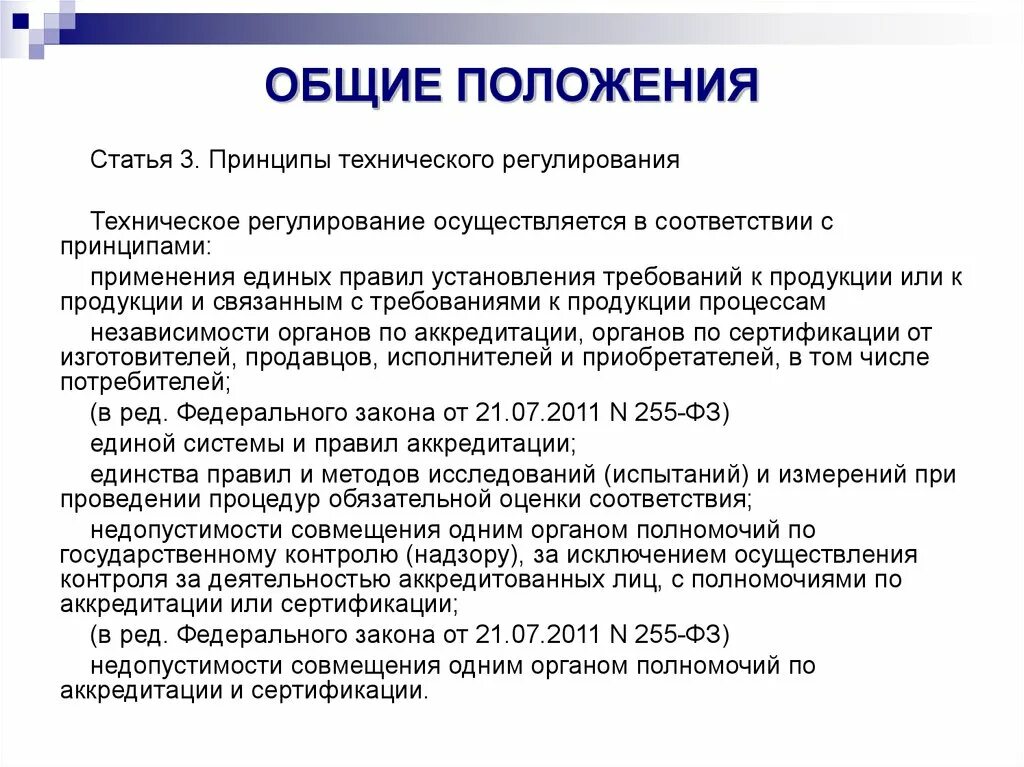 ОБЩИЕ ПОЛОЖЕНИЯ

Статья 3. Принципы технического регулирования

Техническое регулирование осуществляется в соответствии с принципами:

применения единых правил установления требований к продукции или к продукции и связанным с требованиями к продукции процессам

независимости органов по аккредитации, органов по сертификации от изготовителей, продавцов, исполнителей и приобретателей, в том числе потребителей;

(в ред. Федерального закона от 21.07.2011 N 255-ФЗ)

единой системы и правил аккредитации;

единства правил и методов исследований (испытаний) и измерений при проведении процедур обязательной оценки соответствия;

недопустимости совмещения одним органом полномочий по государственному контролю (надзору), за исключением осуществления контроля за деятельностью аккредитованных лиц, с полномочиями по аккредитации или сертификации;

(в ред. Федерального закона от 21.07.2011 N 255-ФЗ)

недопустимости совмещения одним органом полномочий по аккредитации и сертификации.